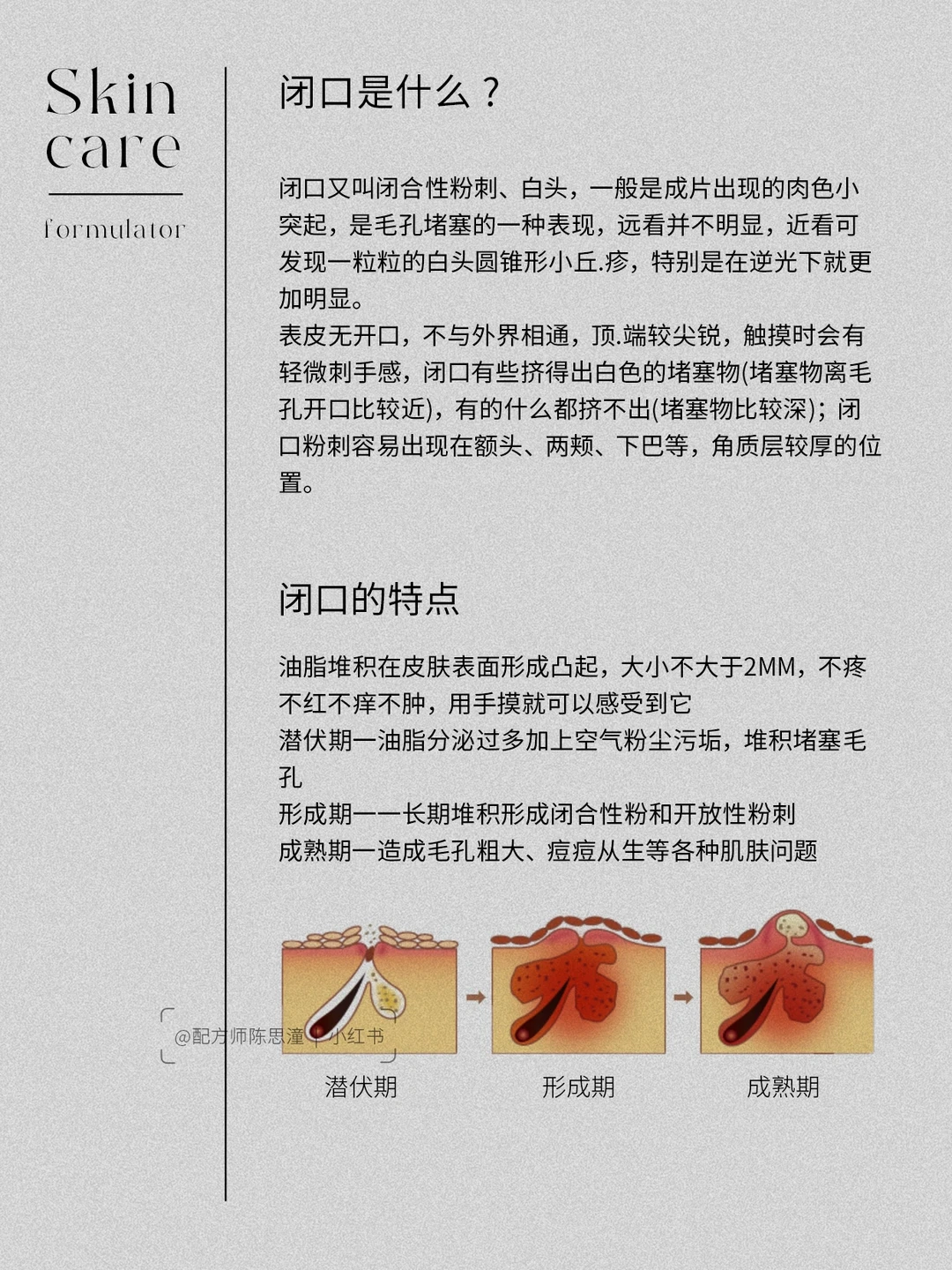 Skin care

formulator

闭口是什么？

闭口又叫闭合性粉刺、白头，一般是成片出现的肉色小突起，是毛孔堵塞的一种表现，远看并不明显，近看可发现一粒粒的白头圆锥形小丘.疹，特别是在逆光下就更加明显。
表皮无开口，不与外界相通，顶.端较尖锐，触摸时会有轻微刺手感，闭口有些挤得出白色的堵塞物(堵塞物离毛孔开口比较近)，有的什么都挤不出(堵塞物比较深)；闭口粉刺容易出现在额头、两颊、下巴等，角质层较厚的位置。

闭口的特点

油脂堆积在皮肤表面形成凸起，大小不大于2MM，不疼不红不痒不肿，用手摸就可以感受到它
潜伏期一油脂分泌过多加上空气粉尘污垢，堆积堵塞毛孔
形成期一一长期堆积形成闭合性粉和开放性粉刺
成熟期一造成毛孔粗大、痘痘从生等各种肌肤问题

@配方师陈思潼 | 小红书

潜伏期

形成期

成熟期